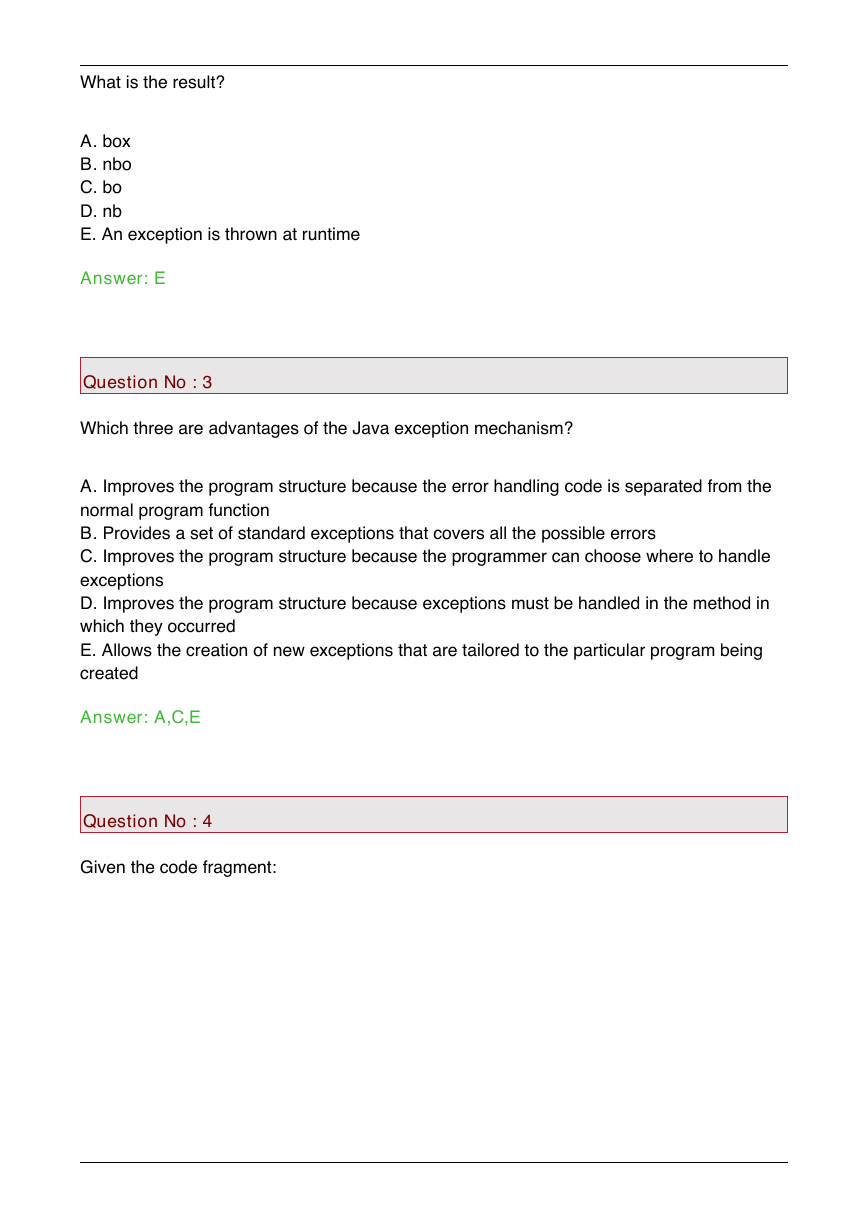 What is the result?

A. box
B. nbo
C. bo
D. nb
E. An exception is thrown at runtime

Answer: E

Question No : 3

Which three are advantages of the Java exception mechanism?

A. Improves the program structure because the error handling code is separated from the normal program function
B. Provides a set of standard exceptions that covers all the possible errors
C. Improves the program structure because the programmer can choose where to handle exceptions
D. Improves the program structure because exceptions must be handled in the method in which they occurred
E. Allows the creation of new exceptions that are tailored to the particular program being created

Answer: A,C,E

Question No : 4

Given the code fragment: